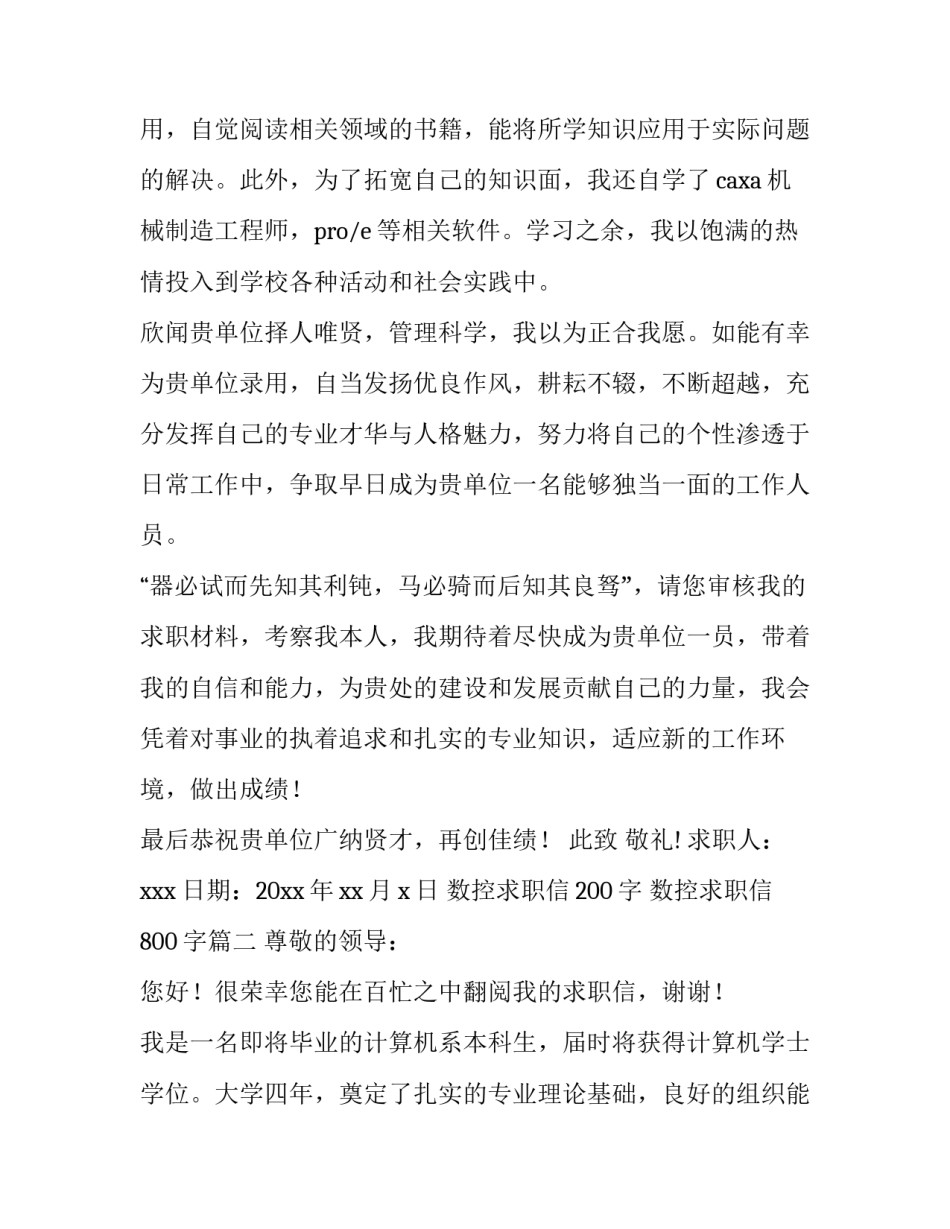 用，自觉阅读相关领域的书籍，能将所学知识应用于实际问题的解决。此外，为了拓宽自己的知识面，我还自学了 caxa 机械制造工程师，pro/e 等相关软件。学习之余，我以饱满的热情投入到学校各种活动和社会实践中。

欣闻贵单位择人唯贤，管理科学，我以为正合我愿。如能有幸为贵单位录用，自当发扬优良作风，耕耘不辍，不断超越，充分发挥自己的专业才华与人格魅力，努力将自己的个性渗透于日常工作中，争取早日成为贵单位一名能够独当一面的工作人员。

“器必试而先知其利钝，马必骑而后知其良驽”，请您审核我的求职材料，考察我本人，我期待着尽快成为贵单位一员，带着我的自信和能力，为贵处的建设和发展贡献自己的力量，我会凭着对事业的执着追求和扎实的专业知识，适应新的工作环境，做出成绩！

最后恭祝贵单位广纳贤才，再创佳绩！ 此致 敬礼! 求职人：xxx 日期：20xx 年 xx 月 x 日 数控求职信 200 字 数控求职信 800 字篇二 尊敬的领导：

您好！很荣幸您能在百忙之中翻阅我的求职信，谢谢！

我是一名即将毕业的计算机系本科生，届时将获得计算机学士学位。大学四年，奠定了扎实的专业理论基础，良好的组织能